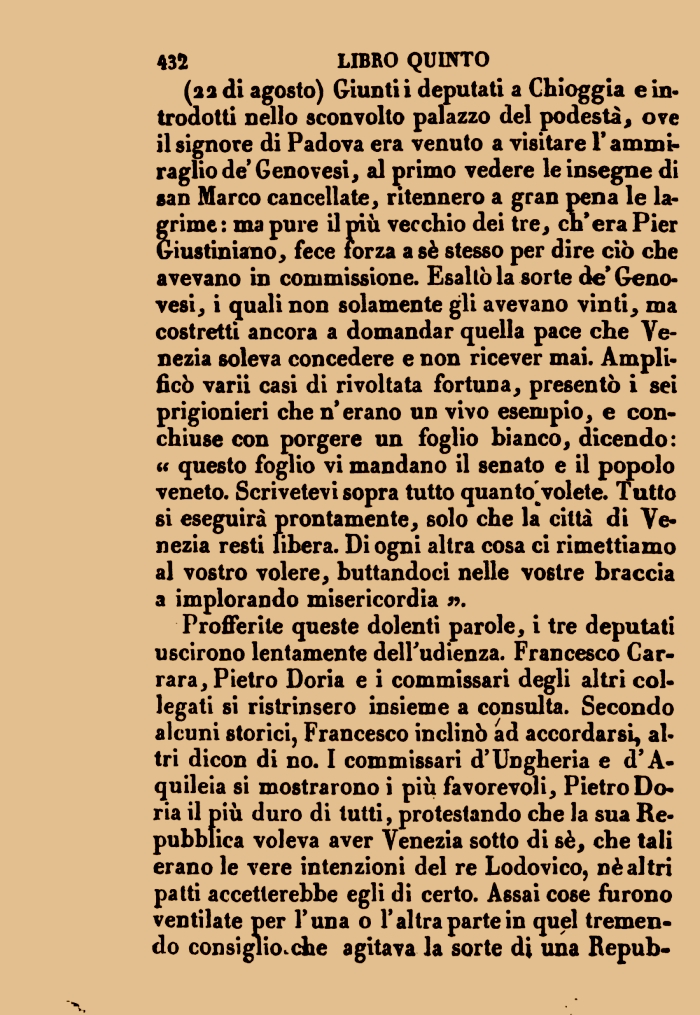 432 LIBRO QUINTO

(22 di agosto) Giunti i deputati a Chioggia e introdotti nello sconvolto palazzo del podestà, ove il signore di Padova era venuto a visitare l'ammiraglio de' Genovesi, al primo vedere le insegne di san Marco cancellate, ritennero a gran pena le lagrime: ma pure il più vecchio dei tre, ch'era Pier Giustiniano, fece forza a sè stesso per dire ciò che avevano in commissione. Esaltò la sorte de' Genovesi, i quali non solamente gli avevano vinti, ma costretti ancora a domandar quella pace che Venezia soleva concedere e non ricever mai. Amplificò varii casi di rivoltata fortuna, presentò i sei prigionieri che n'erano un vivo esempio, e conchiuse con porgere un foglio bianco, dicendo: « questo foglio vi mandano il senato e il popolo veneto. Scrivetevi sopra tutto quanto volete. Tutto si eseguirà prontamente, solo che la città di Venezia resti libera. Di ogni altra cosa ci rimettiamo al vostro volere, buttandoci nelle vostre braccia a implorando misericordia ».

Profferite queste dolenti parole, i tre deputati uscirono lentamente dell'udienza. Francesco Carrara, Pietro Doria e i commissari degli altri collegati si ristrinsero insieme a consulta. Secondo alcuni storici, Francesco inclinò ad accordarsi, altri dicon di no. I commissari d'Ungheria e d'Aquileia si mostrarono i più favorevoli, Pietro Doria il più duro di tutti, protestando che la sua Repubblica voleva aver Venezia sotto di sè, che tali erano le vere intenzioni del re Lodovico, nè altri patti accetterebbe egli di certo. Assai cose furono ventilate per l'una o l'altra parte in quel tremendo consiglio che agitava la sorte di una Repub-